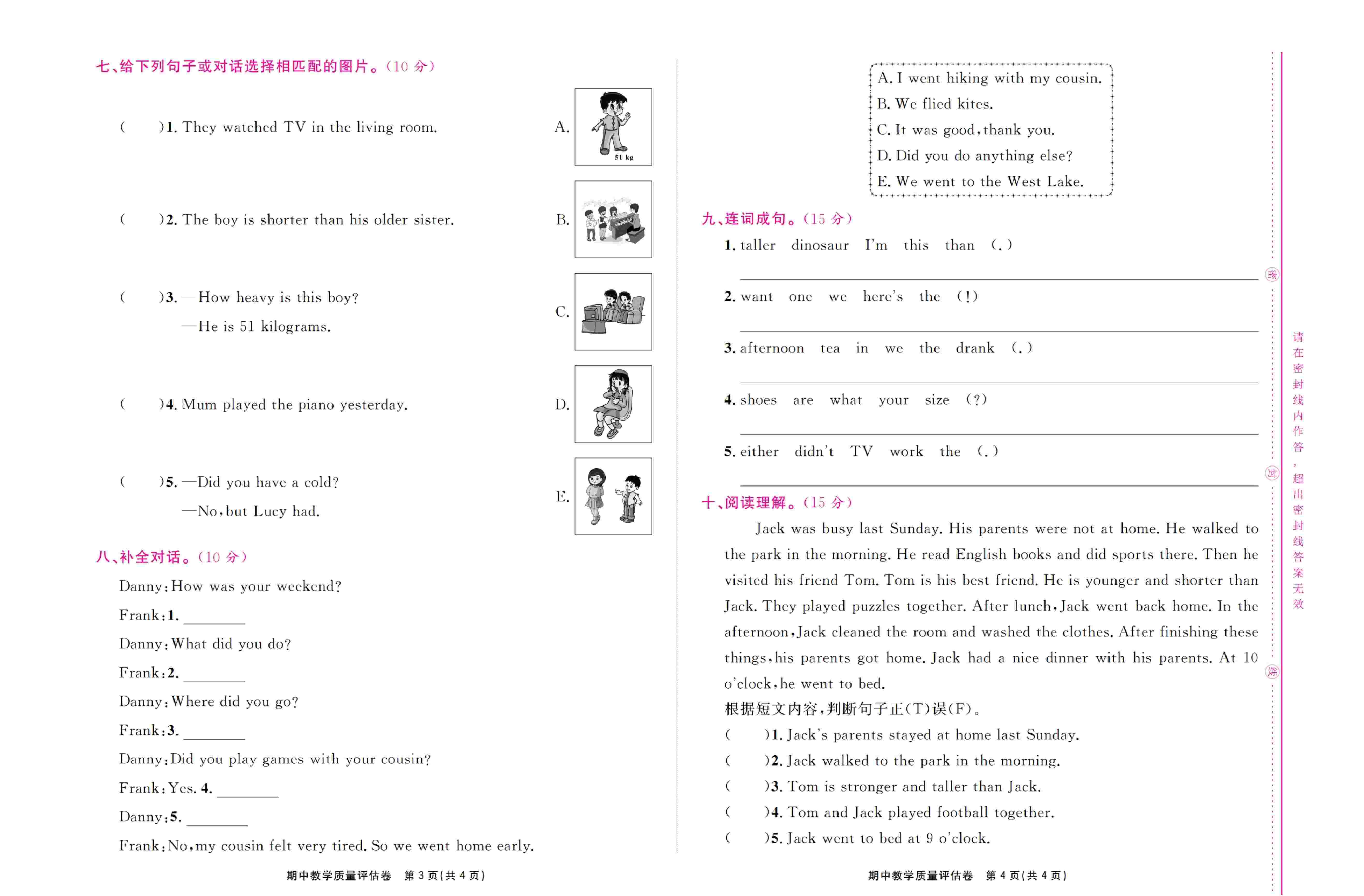 七、给下列句子或对话选择相匹配的图片。(10 分)

(　　)1. They watched TV in the living room.

(　　)2. The boy is shorter than his older sister.

(　　)3. —How heavy is this boy?
—He is 51 kilograms.

(　　)4. Mum played the piano yesterday.

(　　)5. —Did you have a cold?
—No, but Lucy had.

A. 51 kg

B.

C.

D.

E.

八、补全对话。(10 分)

Danny: How was your weekend?

Frank: 1. ________

Danny: What did you do?

Frank: 2. ________

Danny: Where did you go?

Frank: 3. ________

Danny: Did you play games with your cousin?

Frank: Yes. 4. ________

Danny: 5. ________

Frank: No, my cousin felt very tired. So we went home early.

期中教学质量评估卷　第 3 页(共 4 页)

A. I went hiking with my cousin.
B. We flied kites.
C. It was good, thank you.
D. Did you do anything else?
E. We went to the West Lake.

九、连词成句。(15 分)

1. taller　dinosaur　I'm　this　than　(.)

2. want　one　we　here's　the　(!)

3. afternoon　tea　in　we　the　drank　(.)

4. shoes　are　what　your　size　(?)

5. either　didn't　TV　work　the　(.)

十、阅读理解。(15 分)

Jack was busy last Sunday. His parents were not at home. He walked to the park in the morning. He read English books and did sports there. Then he visited his friend Tom. Tom is his best friend. He is younger and shorter than Jack. They played puzzles together. After lunch, Jack went back home. In the afternoon, Jack cleaned the room and washed the clothes. After finishing these things, his parents got home. Jack had a nice dinner with his parents. At 10 o'clock, he went to bed.

根据短文内容,判断句子正(T)误(F)。

(　　)1. Jack's parents stayed at home last Sunday.
(　　)2. Jack walked to the park in the morning.
(　　)3. Tom is stronger and taller than Jack.
(　　)4. Tom and Jack played football together.
(　　)5. Jack went to bed at 9 o'clock.

期中教学质量评估卷　第 4 页(共 4 页)

密　封　线

请在密封线内作答,超出密封线答案无效